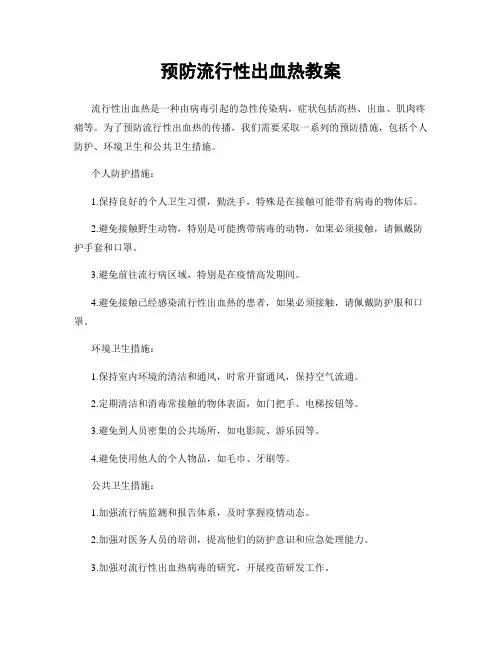 预防流行性出血热教案

流行性出血热是一种由病毒引起的急性传染病，症状包括高热、出血、肌肉疼痛等。为了预防流行性出血热的传播，我们需要采取一系列的预防措施，包括个人防护、环境卫生和公共卫生措施。

个人防护措施：

1.保持良好的个人卫生习惯，勤洗手，特殊是在接触可能带有病毒的物体后。

2.避免接触野生动物，特别是可能携带病毒的动物，如果必须接触，请佩戴防护手套和口罩。

3.避免前往流行病区域，特别是在疫情高发期间。

4.避免接触已经感染流行性出血热的患者，如果必须接触，请佩戴防护服和口罩。

环境卫生措施：

1.保持室内环境的清洁和通风，时常开窗通风，保持空气流通。

2.定期清洁和消毒常接触的物体表面，如门把手、电梯按钮等。

3.避免到人员密集的公共场所，如电影院、游乐园等。

4.避免使用他人的个人物品，如毛巾、牙刷等。

公共卫生措施：

1.加强流行病监测和报告体系，及时掌握疫情动态。

2.加强对医务人员的培训，提高他们的防护意识和应急处理能力。

3.加强对流行性出血热病毒的研究，开展疫苗研发工作。